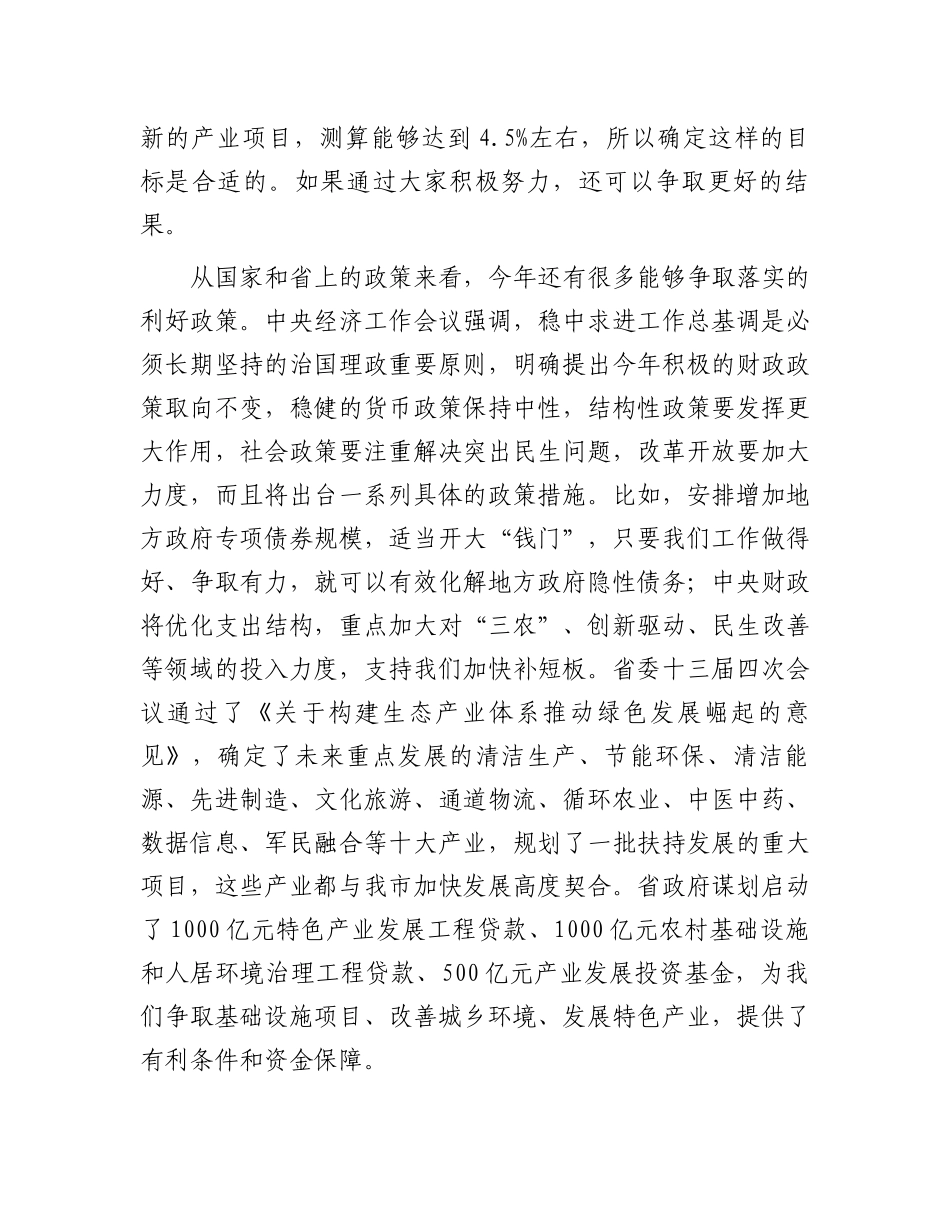 新的产业项目，测算能够达到4.5%左右，所以确定这样的目标是合适的。如果通过大家积极努力，还可以争取更好的结果。

从国家和省上的政策来看，今年还有很多能够争取落实的利好政策。中央经济工作会议强调，稳中求进工作总基调是必须长期坚持的治国理政重要原则，明确提出今年积极的财政政策取向不变，稳健的货币政策保持中性，结构性政策要发挥更大作用，社会政策要注重解决突出民生问题，改革开放要加大力度，而且将出台一系列具体的政策措施。比如，安排增加地方政府专项债券规模，适当开大“钱门”，只要我们工作做得好、争取有力，就可以有效化解地方政府隐性债务；中央财政将优化支出结构，重点加大对“三农”、创新驱动、民生改善等领域的投入力度，支持我们加快补短板。省委十三届四次会议通过了《关于构建生态产业体系推动绿色发展崛起的意见》，确定了未来重点发展的清洁生产、节能环保、清洁能源、先进制造、文化旅游、通道物流、循环农业、中医中药、数据信息、军民融合等十大产业，规划了一批扶持发展的重大项目，这些产业都与我市加快发展高度契合。省政府谋划启动了1000亿元特色产业发展工程贷款、1000亿元农村基础设施和人居环境治理工程贷款、500亿元产业发展投资基金，为我们争取基础设施项目、改善城乡环境、发展特色产业，提供了有利条件和资金保障。